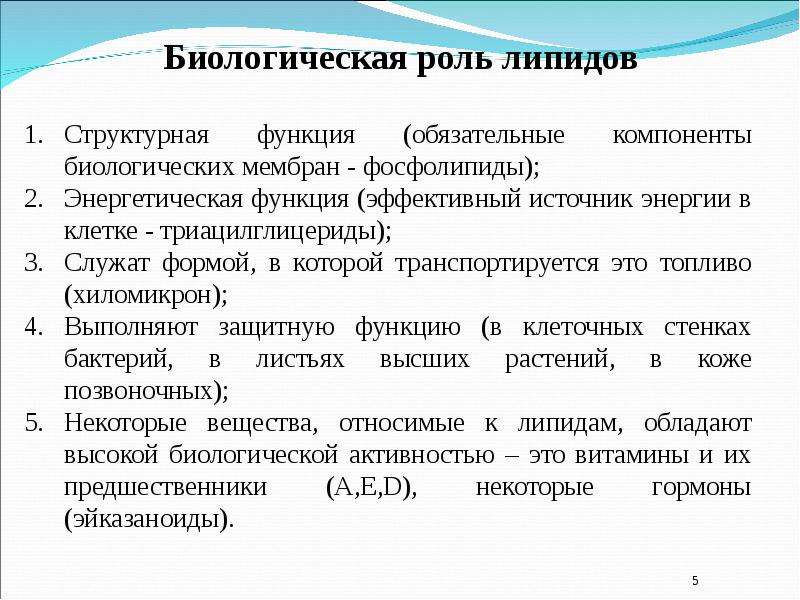 Биологическая роль липидов

1. Структурная функция (обязательные компоненты биологических мембран - фосфолипиды);
2. Энергетическая функция (эффективный источник энергии в клетке - триацилглицериды);
3. Служат формой, в которой транспортируется это топливо (хиломикрон);
4. Выполняют защитную функцию (в клеточных стенках бактерий, в листьях высших растений, в коже позвоночных);
5. Некоторые вещества, относимые к липидам, обладают высокой биологической активностью – это витамины и их предшественники (A,E,D), некоторые гормоны (эйказаноиды).

5